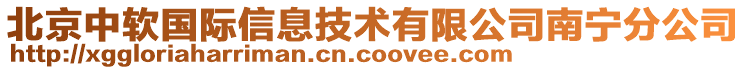 北京中软国际信息技术有限公司南宁分公司
http://xggloriaharriman.cn.coovee.com